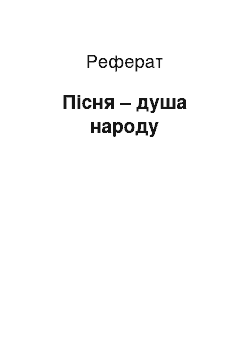 Реферат

Пісня – душа народу